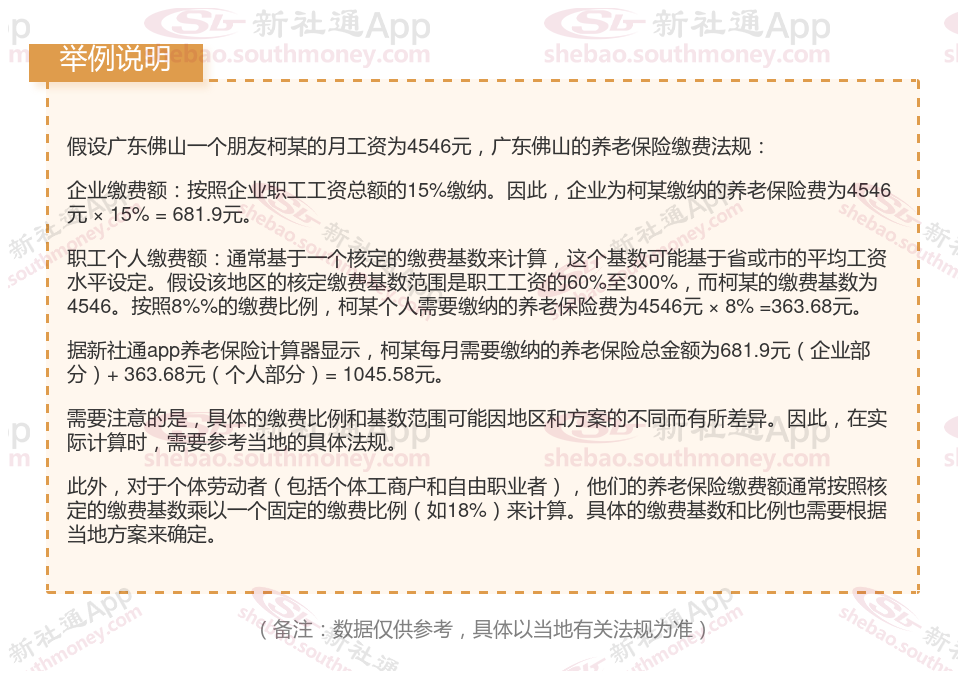 举例说明

假设广东佛山一个朋友柯某的月工资为4546元，广东佛山的养老保险缴费法规：

企业缴费额：按照企业职工工资总额的15%缴纳。因此，企业为柯某缴纳的养老保险费为4546元 × 15% = 681.9元。

职工个人缴费额：通常基于一个核定的缴费基数来计算，这个基数可能基于省或市的平均工资水平设定。假设该地区的核定缴费基数范围是职工工资的60%至300%，而柯某的缴费基数为4546。按照8%%的缴费比例，柯某个人需要缴纳的养老保险费为4546元 × 8% =363.68元。

据新社通app养老保险计算器显示，柯某每月需要缴纳的养老保险总金额为681.9元（企业部分）+ 363.68元（个人部分）= 1045.58元。

需要注意的是，具体的缴费比例和基数范围可能因地区和方案的不同而有所差异。因此，在实际计算时，需要参考当地的具体法规。

此外，对于个体劳动者（包括个体工商户和自由职业者），他们的养老保险缴费额通常按照核定的缴费基数乘以一个固定的缴费比例（如18%）来计算。具体的缴费基数和比例也需要根据当地方案来确定。

（备注：数据仅供参考，具体以当地有关法规为准）

新社通App
shebao.southmoney.com